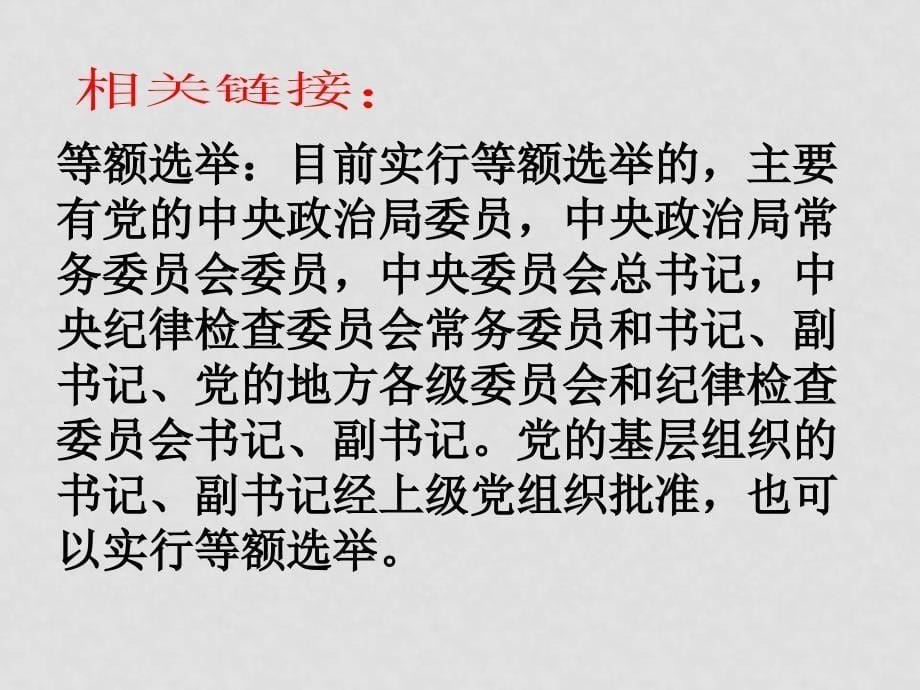 相关链接：

等额选举：目前实行等额选举的，主要有党的中央政治局委员，中央政治局常务委员会委员，中央委员会总书记，中央纪律检查委员会常务委员和书记、副书记、党的地方各级委员会和纪律检查委员会书记、副书记。党的基层组织的书记、副书记经上级党组织批准，也可以实行等额选举。